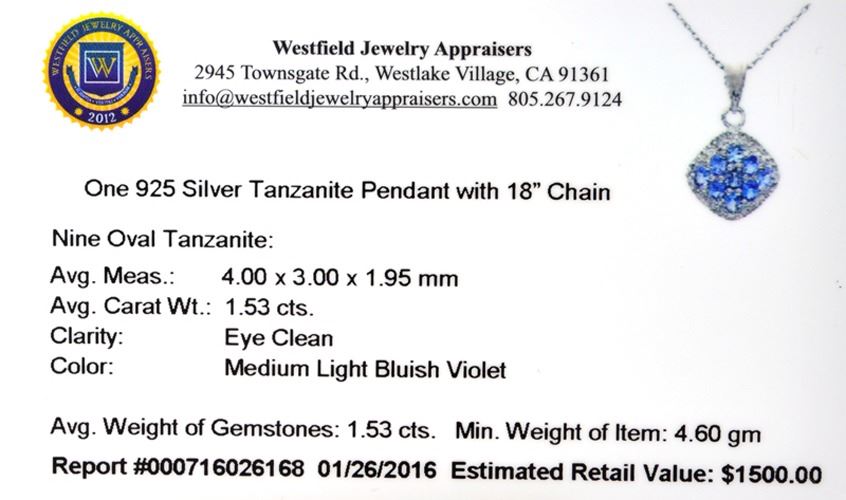 WESTFIELD JEWELRY APPRAISERS
W
2012

Westfield Jewelry Appraisers
2945 Townsgate Rd., Westlake Village, CA 91361
info@westfieldjewelryappraisers.com 805.267.9124

One 925 Silver Tanzanite Pendant with 18" Chain

Nine Oval Tanzanite:
Avg. Meas.: 4.00 x 3.00 x 1.95 mm
Avg. Carat Wt.: 1.53 cts.
Clarity: Eye Clean
Color: Medium Light Bluish Violet

Avg. Weight of Gemstones: 1.53 cts. Min. Weight of Item: 4.60 gm
Report #000716026168 01/26/2016 Estimated Retail Value: $1500.00